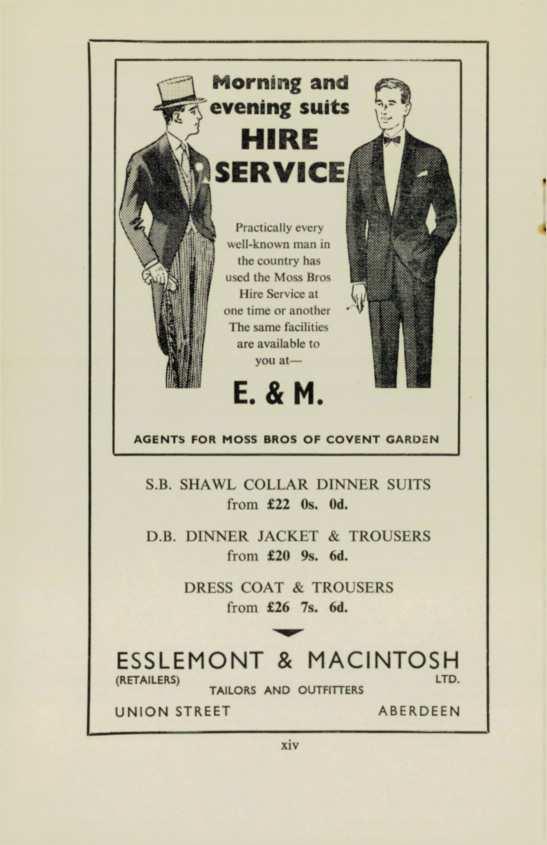 Morning and evening suits
HIRE
SERVICE

Practically every well-known man in the country has used the Moss Bros Hire Service at one time or another The same facilities are available to you at—

E. & M.

AGENTS FOR MOSS BROS OF COVENT GARDEN

S.B. SHAWL COLLAR DINNER SUITS
from £22 0s. 0d.

D.B. DINNER JACKET & TROUSERS
from £20 9s. 6d.

DRESS COAT & TROUSERS
from £26 7s. 6d.

ESSLEMONT & MACINTOSH
(RETAILERS) LTD.
TAILORS AND OUTFITTERS
UNION STREET ABERDEEN

xiv